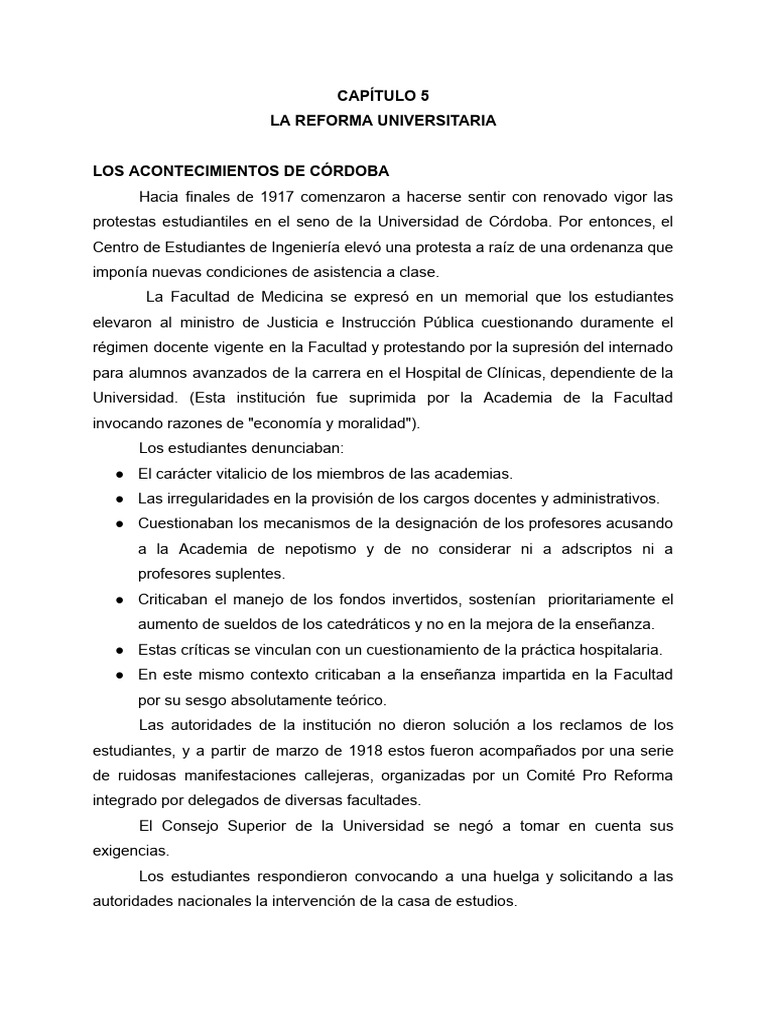 CAPÍTULO 5
LA REFORMA UNIVERSITARIA

LOS ACONTECIMIENTOS DE CÓRDOBA

Hacia finales de 1917 comenzaron a hacerse sentir con renovado vigor las protestas estudiantiles en el seno de la Universidad de Córdoba. Por entonces, el Centro de Estudiantes de Ingeniería elevó una protesta a raíz de una ordenanza que imponía nuevas condiciones de asistencia a clase.

La Facultad de Medicina se expresó en un memorial que los estudiantes elevaron al ministro de Justicia e Instrucción Pública cuestionando duramente el régimen docente vigente en la Facultad y protestando por la supresión del internado para alumnos avanzados de la carrera en el Hospital de Clínicas, dependiente de la Universidad. (Esta institución fue suprimida por la Academia de la Facultad invocando razones de "economía y moralidad").

Los estudiantes denunciaban:

● El carácter vitalicio de los miembros de las academias.
● Las irregularidades en la provisión de los cargos docentes y administrativos.
● Cuestionaban los mecanismos de la designación de los profesores acusando a la Academia de nepotismo y de no considerar ni a adscriptos ni a profesores suplentes.
● Criticaban el manejo de los fondos invertidos, sostenían prioritariamente el aumento de sueldos de los catedráticos y no en la mejora de la enseñanza.
● Estas críticas se vinculan con un cuestionamiento de la práctica hospitalaria.
● En este mismo contexto criticaban a la enseñanza impartida en la Facultad por su sesgo absolutamente teórico.

Las autoridades de la institución no dieron solución a los reclamos de los estudiantes, y a partir de marzo de 1918 estos fueron acompañados por una serie de ruidosas manifestaciones callejeras, organizadas por un Comité Pro Reforma integrado por delegados de diversas facultades.

El Consejo Superior de la Universidad se negó a tomar en cuenta sus exigencias.

Los estudiantes respondieron convocando a una huelga y solicitando a las autoridades nacionales la intervención de la casa de estudios.